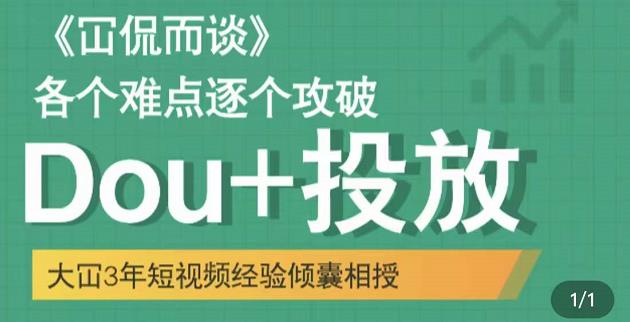 《冚侃而谈》
各个难点逐个攻破

Dou+投放

大冚3年短视频经验倾囊相授

1/1